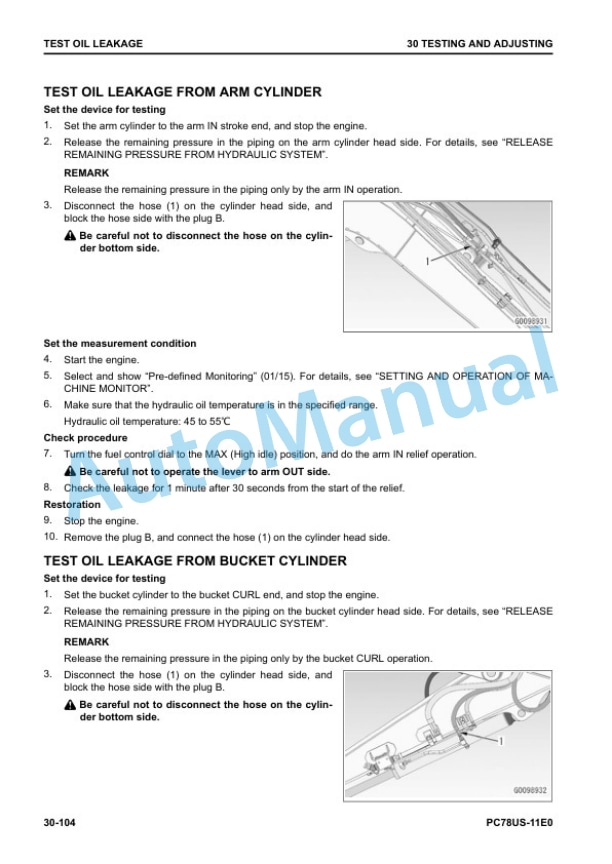 TEST OIL LEAKAGE

30 TESTING AND ADJUSTING

TEST OIL LEAKAGE FROM ARM CYLINDER

Set the device for testing

1. Set the arm cylinder to the arm IN stroke end, and stop the engine.

2. Release the remaining pressure in the piping on the arm cylinder head side. For details, see "RELEASE REMAINING PRESSURE FROM HYDRAULIC SYSTEM".

REMARK

Release the remaining pressure in the piping only by the arm IN operation.

3. Disconnect the hose (1) on the cylinder head side, and block the hose side with the plug B.

Be careful not to disconnect the hose on the cylinder bottom side.

1

G0098931

Set the measurement condition

4. Start the engine.

5. Select and show "Pre-defined Monitoring" (01/15). For details, see "SETTING AND OPERATION OF MACHINE MONITOR".

6. Make sure that the hydraulic oil temperature is in the specified range.

Hydraulic oil temperature: 45 to 55℃

Check procedure

7. Turn the fuel control dial to the MAX (High idle) position, and do the arm IN relief operation.

Be careful not to operate the lever to arm OUT side.

8. Check the leakage for 1 minute after 30 seconds from the start of the relief.

Restoration

9. Stop the engine.

10. Remove the plug B, and connect the hose (1) on the cylinder head side.

TEST OIL LEAKAGE FROM BUCKET CYLINDER

Set the device for testing

1. Set the bucket cylinder to the bucket CURL end, and stop the engine.

2. Release the remaining pressure in the piping on the bucket cylinder head side. For details, see "RELEASE REMAINING PRESSURE FROM HYDRAULIC SYSTEM".

REMARK

Release the remaining pressure in the piping only by the bucket CURL operation.

3. Disconnect the hose (1) on the cylinder head side, and block the hose side with the plug B.

Be careful not to disconnect the hose on the cylinder bottom side.

1

G0098932

AutoManual

30-104

PC78US-11E0